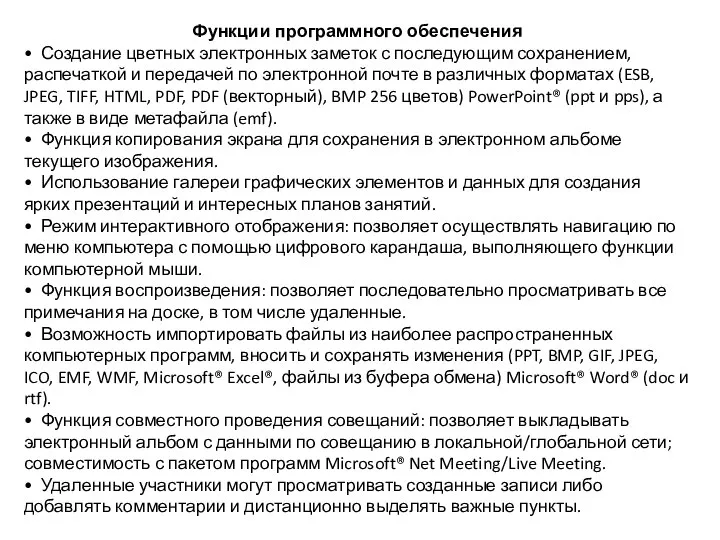 Функции программного обеспечения

• Создание цветных электронных заметок с последующим сохранением, распечаткой и передачей по электронной почте в различных форматах (ESB, JPEG, TIFF, HTML, PDF, PDF (векторный), BMP 256 цветов) PowerPoint® (ppt и pps), а также в виде метафайла (emf).
• Функция копирования экрана для сохранения в электронном альбоме текущего изображения.
• Использование галереи графических элементов и данных для создания ярких презентаций и интересных планов занятий.
• Режим интерактивного отображения: позволяет осуществлять навигацию по меню компьютера с помощью цифрового карандаша, выполняющего функции компьютерной мыши.
• Функция воспроизведения: позволяет последовательно просматривать все примечания на доске, в том числе удаленные.
• Возможность импортировать файлы из наиболее распространенных компьютерных программ, вносить и сохранять изменения (PPT, BMP, GIF, JPEG, ICO, EMF, WMF, Microsoft® Excel®, файлы из буфера обмена) Microsoft® Word® (doc и rtf).
• Функция совместного проведения совещаний: позволяет выкладывать электронный альбом с данными по совещанию в локальной/глобальной сети; совместимость с пакетом программ Microsoft® Net Meeting/Live Meeting.
• Удаленные участники могут просматривать созданные записи либо добавлять комментарии и дистанционно выделять важные пункты.